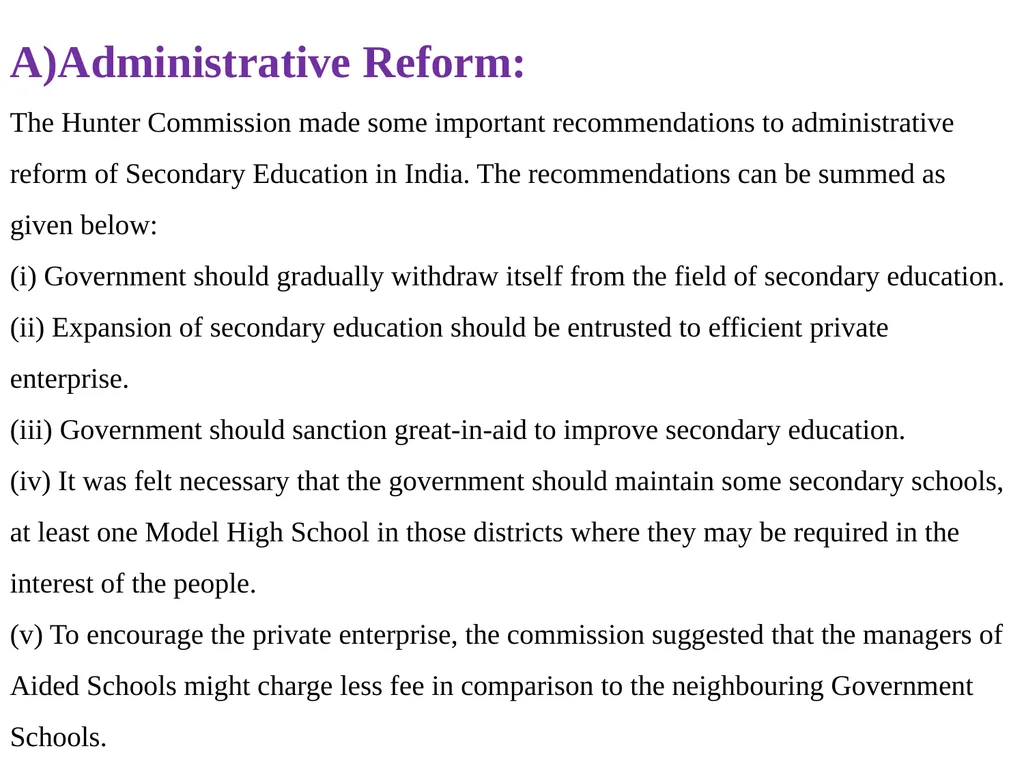 A)Administrative Reform:

The Hunter Commission made some important recommendations to administrative reform of Secondary Education in India. The recommendations can be summed as given below:

(i) Government should gradually withdraw itself from the field of secondary education.

(ii) Expansion of secondary education should be entrusted to efficient private enterprise.

(iii) Government should sanction great-in-aid to improve secondary education.

(iv) It was felt necessary that the government should maintain some secondary schools, at least one Model High School in those districts where they may be required in the interest of the people.

(v) To encourage the private enterprise, the commission suggested that the managers of Aided Schools might charge less fee in comparison to the neighbouring Government Schools.